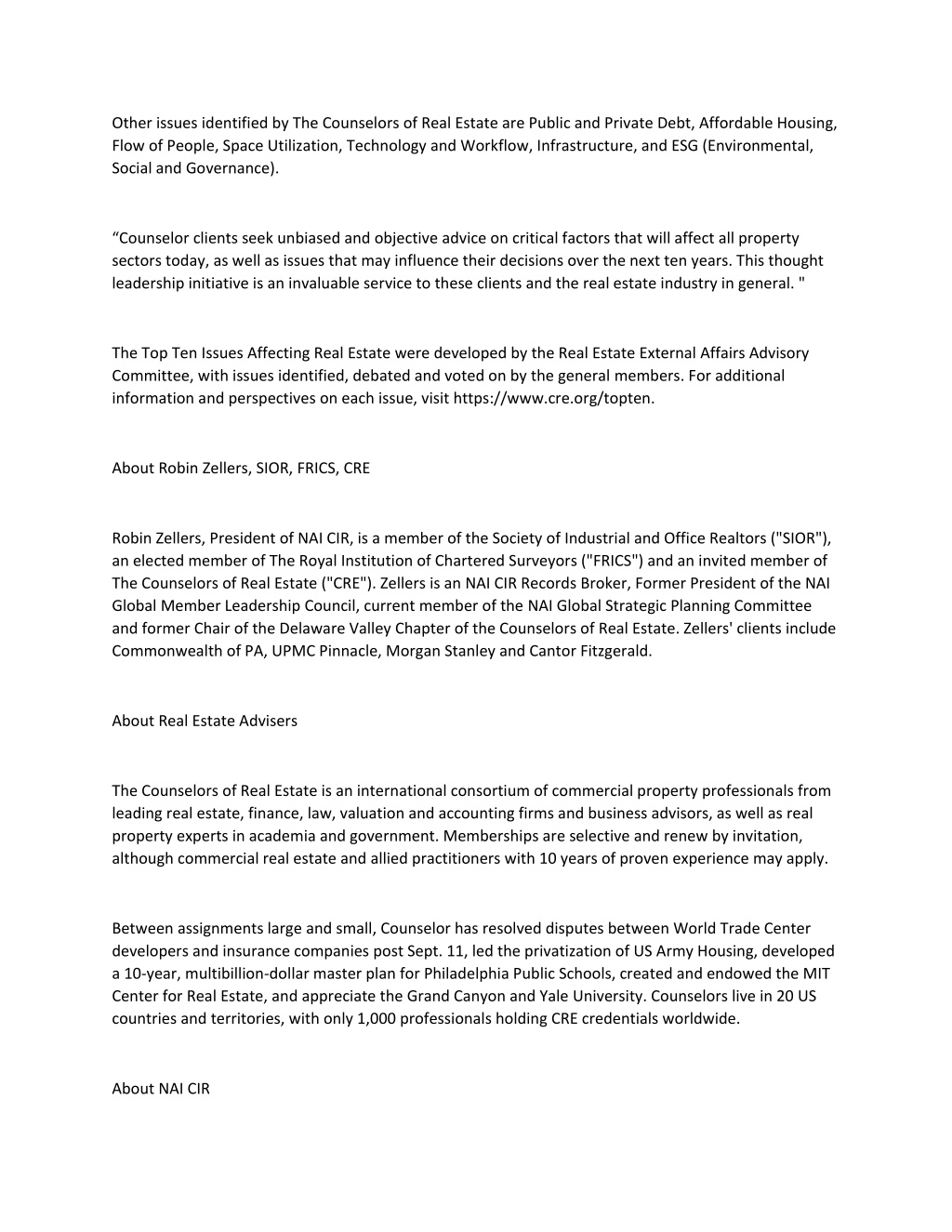 Other issues identified by The Counselors of Real Estate are Public and Private Debt, Affordable Housing, Flow of People, Space Utilization, Technology and Workflow, Infrastructure, and ESG (Environmental, Social and Governance).

“Counselor clients seek unbiased and objective advice on critical factors that will affect all property sectors today, as well as issues that may influence their decisions over the next ten years. This thought leadership initiative is an invaluable service to these clients and the real estate industry in general. "

The Top Ten Issues Affecting Real Estate were developed by the Real Estate External Affairs Advisory Committee, with issues identified, debated and voted on by the general members. For additional information and perspectives on each issue, visit https://www.cre.org/topten.

About Robin Zellers, SIOR, FRICS, CRE

Robin Zellers, President of NAI CIR, is a member of the Society of Industrial and Office Realtors ("SIOR"), an elected member of The Royal Institution of Chartered Surveyors ("FRICS") and an invited member of The Counselors of Real Estate ("CRE"). Zellers is an NAI CIR Records Broker, Former President of the NAI Global Member Leadership Council, current member of the NAI Global Strategic Planning Committee and former Chair of the Delaware Valley Chapter of the Counselors of Real Estate. Zellers' clients include Commonwealth of PA, UPMC Pinnacle, Morgan Stanley and Cantor Fitzgerald.

About Real Estate Advisers

The Counselors of Real Estate is an international consortium of commercial property professionals from leading real estate, finance, law, valuation and accounting firms and business advisors, as well as real property experts in academia and government. Memberships are selective and renew by invitation, although commercial real estate and allied practitioners with 10 years of proven experience may apply.

Between assignments large and small, Counselor has resolved disputes between World Trade Center developers and insurance companies post Sept. 11, led the privatization of US Army Housing, developed a 10-year, multibillion-dollar master plan for Philadelphia Public Schools, created and endowed the MIT Center for Real Estate, and appreciate the Grand Canyon and Yale University. Counselors live in 20 US countries and territories, with only 1,000 professionals holding CRE credentials worldwide.

About NAI CIR